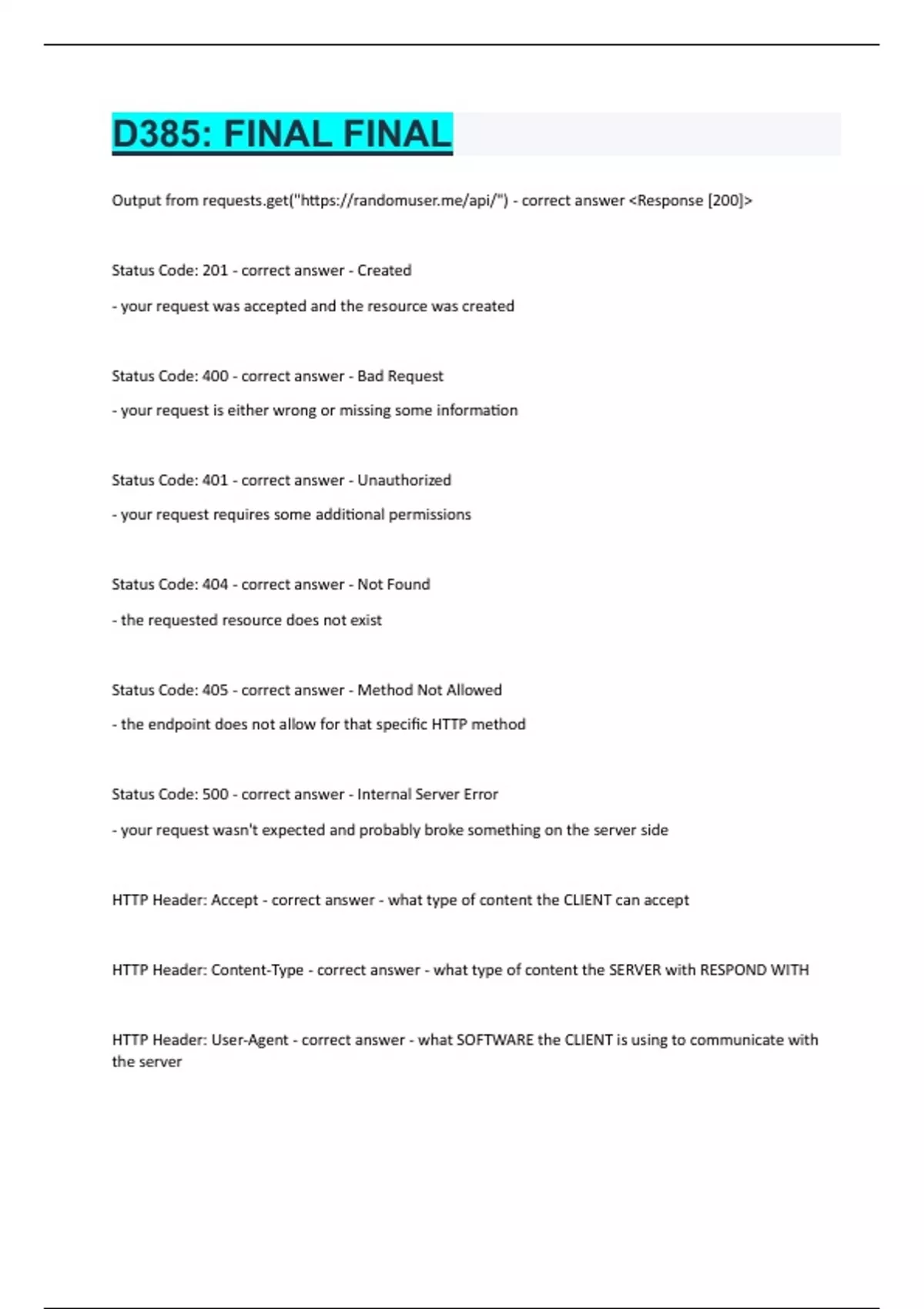 D385: FINAL FINAL

Output from requests.get("https://randomuser.me/api/") - correct answer <Response [200]>

Status Code: 201 - correct answer - Created

- your request was accepted and the resource was created

Status Code: 400 - correct answer - Bad Request

- your request is either wrong or missing some information

Status Code: 401 - correct answer - Unauthorized

- your request requires some additional permissions

Status Code: 404 - correct answer - Not Found

- the requested resource does not exist

Status Code: 405 - correct answer - Method Not Allowed

- the endpoint does not allow for that specific HTTP method

Status Code: 500 - correct answer - Internal Server Error

- your request wasn't expected and probably broke something on the server side

HTTP Header: Accept - correct answer - what type of content the CLIENT can accept

HTTP Header: Content-Type - correct answer - what type of content the SERVER with RESPOND WITH

HTTP Header: User-Agent - correct answer - what SOFTWARE the CLIENT is using to communicate with the server